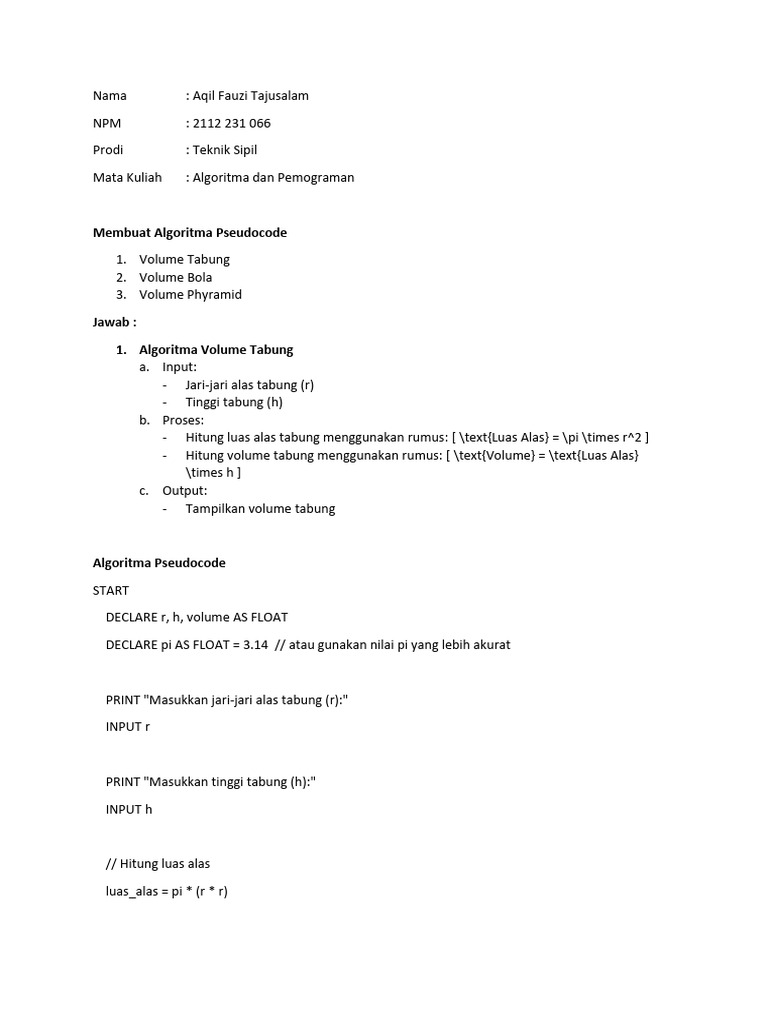 Nama : Aqil Fauzi Tajusalam

NPM : 2112 231 066

Prodi : Teknik Sipil

Mata Kuliah : Algoritma dan Pemograman

Membuat Algoritma Pseudocode

1. Volume Tabung
2. Volume Bola
3. Volume Phyramid

Jawab :

1. Algoritma Volume Tabung
a. Input:
- Jari-jari alas tabung (r)
- Tinggi tabung (h)
b. Proses:
- Hitung luas alas tabung menggunakan rumus: [ \text{Luas Alas} = \pi \times r^2 ]
- Hitung volume tabung menggunakan rumus: [ \text{Volume} = \text{Luas Alas} \times h ]
c. Output:
- Tampilkan volume tabung

Algoritma Pseudocode

START

DECLARE r, h, volume AS FLOAT

DECLARE pi AS FLOAT = 3.14 // atau gunakan nilai pi yang lebih akurat

PRINT "Masukkan jari-jari alas tabung (r):"

INPUT r

PRINT "Masukkan tinggi tabung (h):"

INPUT h

// Hitung luas alas

luas_alas = pi * (r * r)